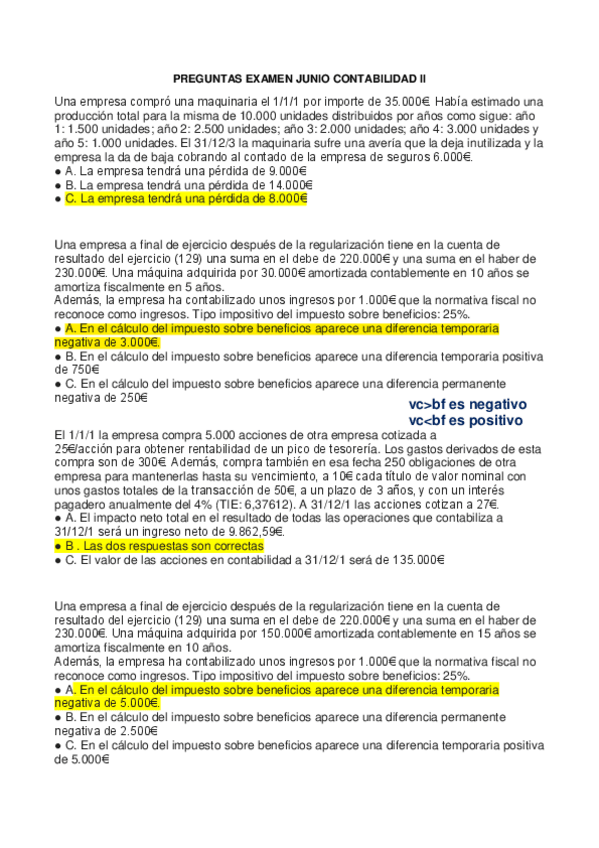 PREGUNTAS EXAMEN JUNIO CONTABILIDAD II

Una empresa compró una maquinaria el 1/1/1 por importe de 35.000€. Había estimado una producción total para la misma de 10.000 unidades distribuidos por años como sigue: año 1: 1.500 unidades; año 2: 2.500 unidades; año 3: 2.000 unidades; año 4: 3.000 unidades y año 5: 1.000 unidades. El 31/12/3 la maquinaria sufre una avería que la deja inutilizada y la empresa la da de baja cobrando al contado de la empresa de seguros 6.000€.
● A. La empresa tendrá una pérdida de 9.000€
● B. La empresa tendrá una pérdida de 14.000€
● C. La empresa tendrá una pérdida de 8.000€

Una empresa a final de ejercicio después de la regularización tiene en la cuenta de resultado del ejercicio (129) una suma en el debe de 220.000€ y una suma en el haber de 230.000€. Una máquina adquirida por 30.000€ amortizada contablemente en 10 años se amortiza fiscalmente en 5 años.
Además, la empresa ha contabilizado unos ingresos por 1.000€ que la normativa fiscal no reconoce como ingresos. Tipo impositivo del impuesto sobre beneficios: 25%.
● A. En el cálculo del impuesto sobre beneficios aparece una diferencia temporaria negativa de 3.000€.
● B. En el cálculo del impuesto sobre beneficios aparece una diferencia temporaria positiva de 750€
● C. En el cálculo del impuesto sobre beneficios aparece una diferencia permanente negativa de 250€

vc>bf es negativo
vc<bf es positivo

El 1/1/1 la empresa compra 5.000 acciones de otra empresa cotizada a 25€/acción para obtener rentabilidad de un pico de tesorería. Los gastos derivados de esta compra son de 300€. Además, compra también en esa fecha 250 obligaciones de otra empresa para mantenerlas hasta su vencimiento, a 10€ cada título de valor nominal con unos gastos totales de la transacción de 50€, a un plazo de 3 años, y con un interés pagadero anualmente del 4% (TIE: 6,37612). A 31/12/1 las acciones cotizan a 27€.
● A. El impacto neto total en el resultado de todas las operaciones que contabiliza a 31/12/1 será un ingreso neto de 9.862,59€.
● B . Las dos respuestas son correctas
● C. El valor de las acciones en contabilidad a 31/12/1 será de 135.000€

Una empresa a final de ejercicio después de la regularización tiene en la cuenta de resultado del ejercicio (129) una suma en el debe de 220.000€ y una suma en el haber de 230.000€. Una máquina adquirida por 150.000€ amortizada contablemente en 15 años se amortiza fiscalmente en 10 años.
Además, la empresa ha contabilizado unos ingresos por 1.000€ que la normativa fiscal no reconoce como ingresos. Tipo impositivo del impuesto sobre beneficios: 25%.
● A. En el cálculo del impuesto sobre beneficios aparece una diferencia temporaria negativa de 5.000€.
● B. En el cálculo del impuesto sobre beneficios aparece una diferencia permanente negativa de 2.500€
● C. En el cálculo del impuesto sobre beneficios aparece una diferencia temporaria positiva de 5.000€